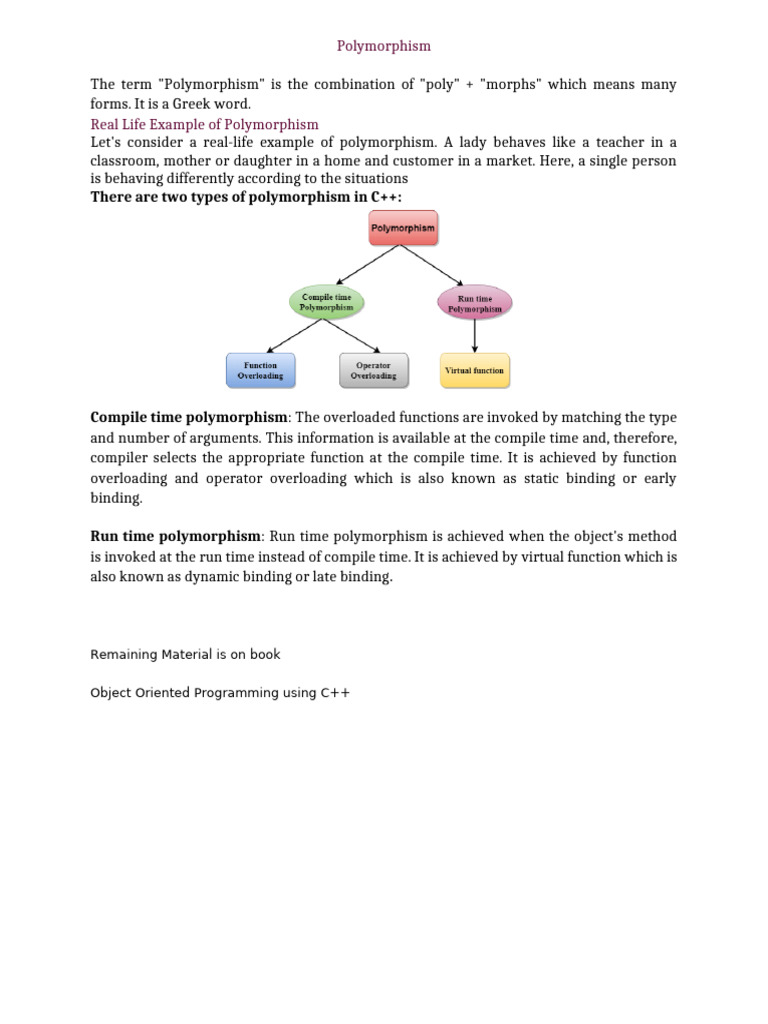 Polymorphism

The term "Polymorphism" is the combination of "poly" + "morphs" which means many forms. It is a Greek word.

Real Life Example of Polymorphism

Let's consider a real-life example of polymorphism. A lady behaves like a teacher in a classroom, mother or daughter in a home and customer in a market. Here, a single person is behaving differently according to the situations

There are two types of polymorphism in C++:

Polymorphism

Compile time Polymorphism

Run time Polymorphism

Function Overloading

Operator Overloading

Virtual function

Compile time polymorphism: The overloaded functions are invoked by matching the type and number of arguments. This information is available at the compile time and, therefore, compiler selects the appropriate function at the compile time. It is achieved by function overloading and operator overloading which is also known as static binding or early binding.

Run time polymorphism: Run time polymorphism is achieved when the object's method is invoked at the run time instead of compile time. It is achieved by virtual function which is also known as dynamic binding or late binding.

Remaining Material is on book

Object Oriented Programming using C++